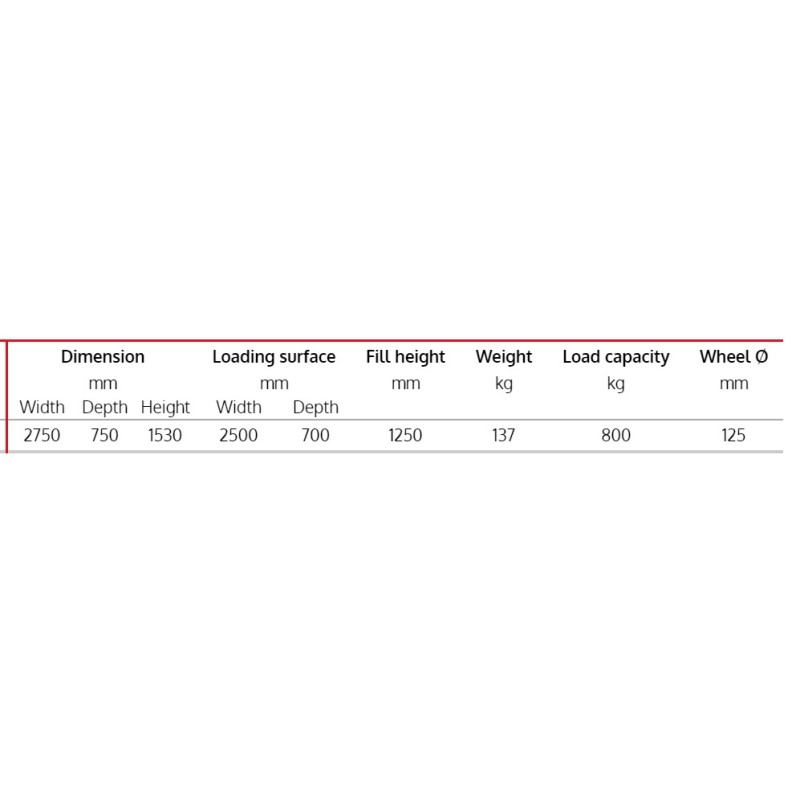 | Dimension | | | Loading surface | | Fill height | Weight | Load capacity | Wheel Ø |
|---|---|---|---|---|---|---|---|---|
| mm | | | mm | | mm | kg | kg | mm |
| Width | Depth | Height | Width | Depth | | | | |
| 2750 | 750 | 1530 | 2500 | 700 | 1250 | 137 | 800 | 125 |